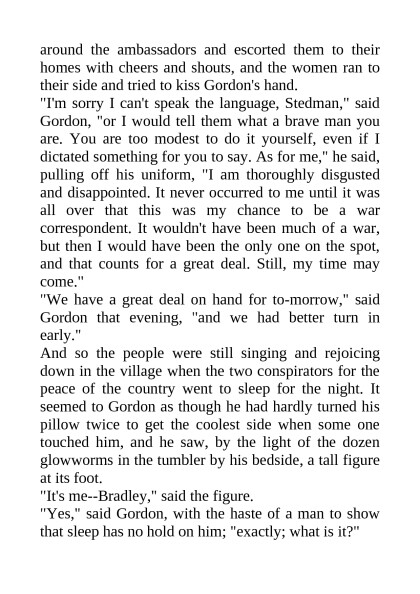 around the ambassadors and escorted them to their homes with cheers and shouts, and the women ran to their side and tried to kiss Gordon's hand.
"I'm sorry I can't speak the language, Stedman," said Gordon, "or I would tell them what a brave man you are. You are too modest to do it yourself, even if I dictated something for you to say. As for me," he said, pulling off his uniform, "I am thoroughly disgusted and disappointed. It never occurred to me until it was all over that this was my chance to be a war correspondent. It wouldn't have been much of a war, but then I would have been the only one on the spot, and that counts for a great deal. Still, my time may come."
"We have a great deal on hand for to-morrow," said Gordon that evening, "and we had better turn in early."
And so the people were still singing and rejoicing down in the village when the two conspirators for the peace of the country went to sleep for the night. It seemed to Gordon as though he had hardly turned his pillow twice to get the coolest side when some one touched him, and he saw, by the light of the dozen glowworms in the tumbler by his bedside, a tall figure at its foot.
"It's me--Bradley," said the figure.
"Yes," said Gordon, with the haste of a man to show that sleep has no hold on him; "exactly; what is it?"